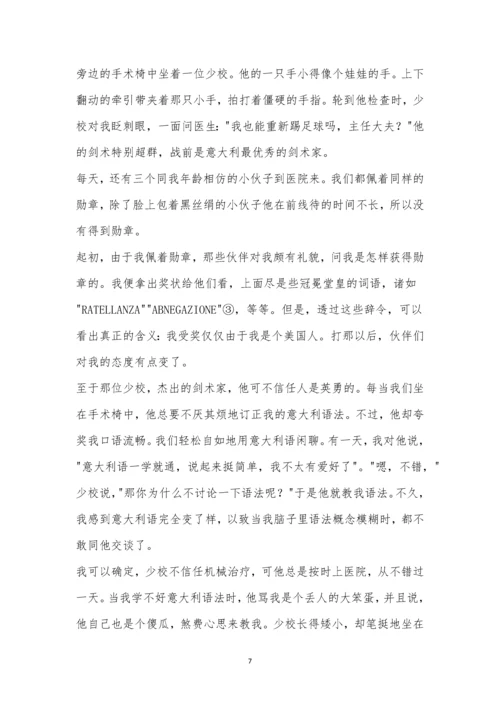 旁边的手术椅中坐着一位少校。他的一只手小得像个娃娃的手。上下翻动的牵引带夹着那只小手，拍打着僵硬的手指。轮到他检查时，少校对我眨刺眼，一面问医生："我也能重新踢足球吗，主任大夫？"他的剑术特别超群，战前是意大利最优秀的剑术家。

每天，还有三个同我年龄相仿的小伙子到医院来。我们都佩着同样的勋章，除了脸上包着黑丝绢的小伙子他在前线待的时间不长，所以没有得到勋章。

起初，由于我佩着勋章，那些伙伴对我颇有礼貌，问我是怎样获得勋章的。我便拿出奖状给他们看，上面尽是些冠冕堂皇的词语，诸如"RATELLANZA""ABNEGAZIONE"③，等等。但是，透过这些辞令，可以看出真正的含义：我受奖仅仅由于我是个美国人。打那以后，伙伴们对我的态度有点变了。

至于那位少校，杰出的剑术家，他可不信任人是英勇的。每当我们坐在手术椅中，他总要不厌其烦地订正我的意大利语法。不过，他却夸奖我口语流畅。我们轻松自如地用意大利语闲聊。有一天，我对他说，"意大利语一学就通，说起来挺简单，我不大有爱好了"。"嗯，不错，"少校说，"那你为什么不讨论一下语法呢？"于是他就教我语法。不久，我感到意大利语完全变了样，以致当我脑子里语法概念模糊时，都不敢同他交谈了。

我可以确定，少校不信任机械治疗，可他总是按时上医院，从不错过一天。当我学不好意大利语法时，他骂我是个丢人的大笨蛋，并且说，他自己也是个傻瓜，煞费心思来教我。少校长得矮小，却笔挺地坐在

7